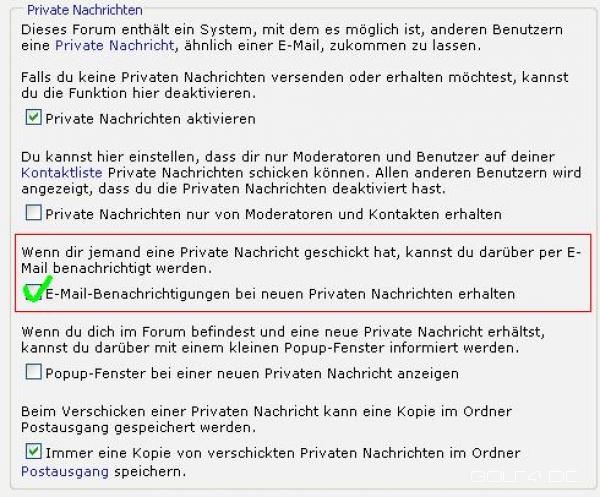 Private Nachrichten

Dieses Forum enthält ein System, mit dem es möglich ist, anderen Benutzern eine Private Nachricht, ähnlich einer E-Mail, zukommen zu lassen.

Falls du keine Privaten Nachrichten versenden oder erhalten möchtest, kannst du die Funktion hier deaktivieren.

Private Nachrichten aktivieren

Du kannst hier einstellen, dass dir nur Moderatoren und Benutzer auf deiner Kontaktliste Private Nachrichten schicken können. Allen anderen Benutzern wird angezeigt, dass du die Privaten Nachrichten deaktiviert hast.

Private Nachrichten nur von Moderatoren und Kontakten erhalten

Wenn dir jemand eine Private Nachricht geschickt hat, kannst du darüber per E-Mail benachrichtigt werden.

E-Mail-Benachrichtigungen bei neuen Privaten Nachrichten erhalten

Wenn du dich im Forum befindest und eine neue Private Nachricht erhältst, kannst du darüber mit einem kleinen Popup-Fenster informiert werden.

Popup-Fenster bei einer neuen Privaten Nachricht anzeigen

Beim Verschicken einer Privaten Nachricht kann eine Kopie im Ordner Postausgang gespeichert werden.

Immer eine Kopie von verschickten Privaten Nachrichten im Ordner Postausgang speichern.

GOLF4.DE